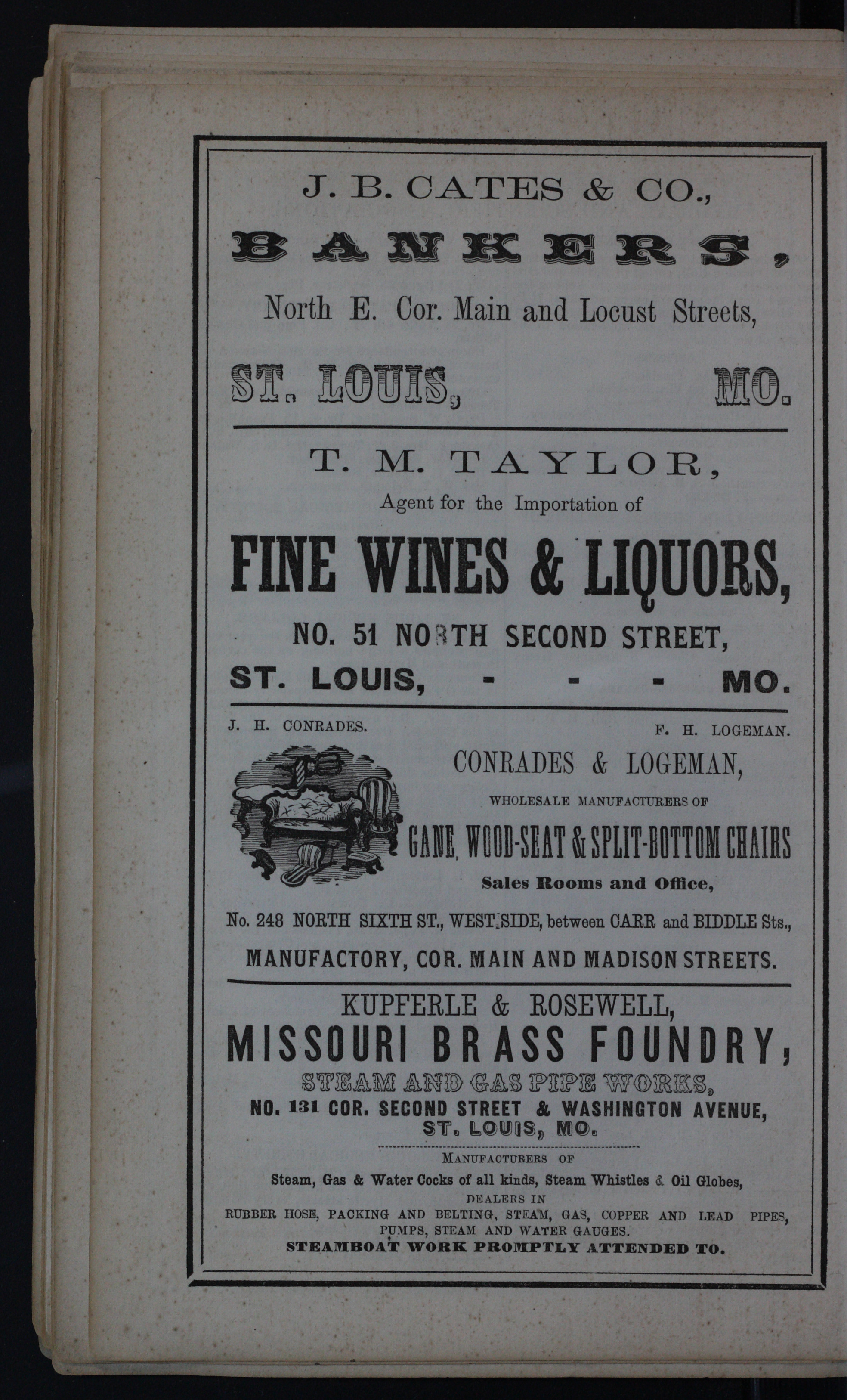 J. B. CATES & CO.,

BANKERS,

North E. Cor. Main and Locust Streets,

ST. LOUIS, MO.

T. M. TAYLOR,

Agent for the Importation of

FINE WINES & LIQUORS,

NO. 51 NORTH SECOND STREET,

ST. LOUIS, - - - MO.

J. H. CONRADES. F. H. LOGEMAN.

CONRADES & LOGEMAN,

WHOLESALE MANUFACTURERS OF

CANE, WOOD-SEAT & SPLIT-BOTTOM CHAIRS

Sales Rooms and Office,

No. 248 NORTH SIXTH ST., WEST SIDE, between CARR and BIDDLE Sts.,

MANUFACTORY, COR. MAIN AND MADISON STREETS.

KUPFERLE & ROSEWELL,

MISSOURI BRASS FOUNDRY,

STEAM AND GAS PIPE WORKS,

NO. 131 COR. SECOND STREET & WASHINGTON AVENUE,

ST. LOUIS, MO.

MANUFACTURERS OF

Steam, Gas & Water Cocks of all kinds, Steam Whistles & Oil Globes,

DEALERS IN

RUBBER HOSE, PACKING AND BELTING, STEAM, GAS, COPPER AND LEAD PIPES, PUMPS, STEAM AND WATER GAUGES.

STEAMBOAT WORK PROMPTLY ATTENDED TO.